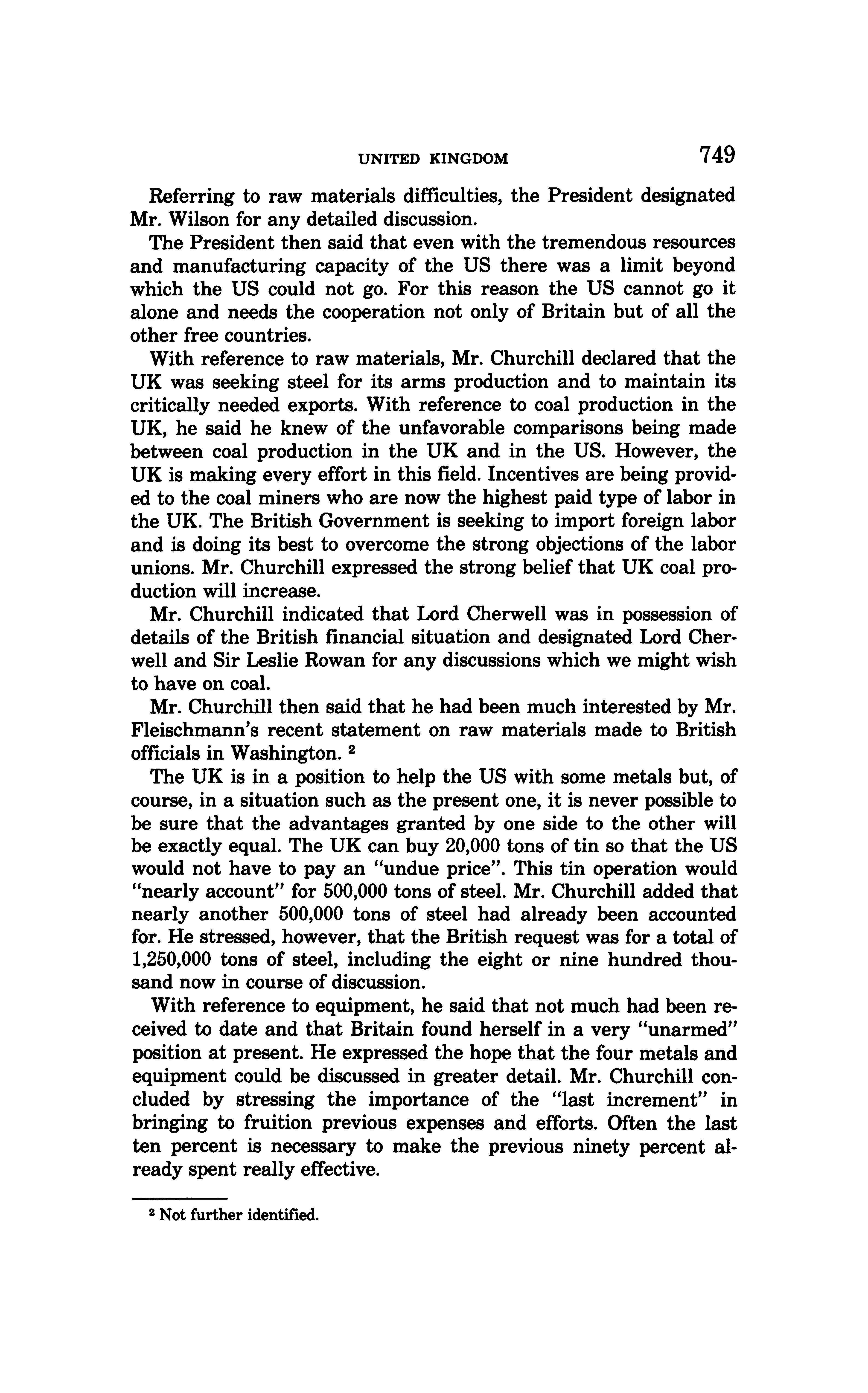 UNITED KINGDOM 749

Referring to raw materials difficulties, the President designated Mr. Wilson for any detailed discussion.

The President then said that even with the tremendous resources and manufacturing capacity of the US there was a limit beyond which the US could not go. For this reason the US cannot go it alone and needs the cooperation not only of Britain but of all the other free countries.

With reference to raw materials, Mr. Churchill declared that the UK was seeking steel for its arms production and to maintain its critically needed exports. With reference to coal production in the UK, he said he knew of the unfavorable comparisons being made between coal production in the UK and in the US. However, the UK is making every effort in this field. Incentives are being provided to the coal miners who are now the highest paid type of labor in the UK. The British Government is seeking to import foreign labor and is doing its best to overcome the strong objections of the labor unions. Mr. Churchill expressed the strong belief that UK coal production will increase.

Mr. Churchill indicated that Lord Cherwell was in possession of details of the British financial situation and designated Lord Cherwell and Sir Leslie Rowan for any discussions which we might wish to have on coal.

Mr. Churchill then said that he had been much interested by Mr. Fleischmann's recent statement on raw materials made to British officials in Washington. $^2$

The UK is in a position to help the US with some metals but, of course, in a situation such as the present one, it is never possible to be sure that the advantages granted by one side to the other will be exactly equal. The UK can buy 20,000 tons of tin so that the US would not have to pay an "undue price". This tin operation would "nearly account" for 500,000 tons of steel. Mr. Churchill added that nearly another 500,000 tons of steel had already been accounted for. He stressed, however, that the British request was for a total of 1,250,000 tons of steel, including the eight or nine hundred thousand now in course of discussion.

With reference to equipment, he said that not much had been received to date and that Britain found herself in a very "unarmed" position at present. He expressed the hope that the four metals and equipment could be discussed in greater detail. Mr. Churchill concluded by stressing the importance of the "last increment" in bringing to fruition previous expenses and efforts. Often the last ten percent is necessary to make the previous ninety percent already spent really effective.

$^2$ Not further identified.